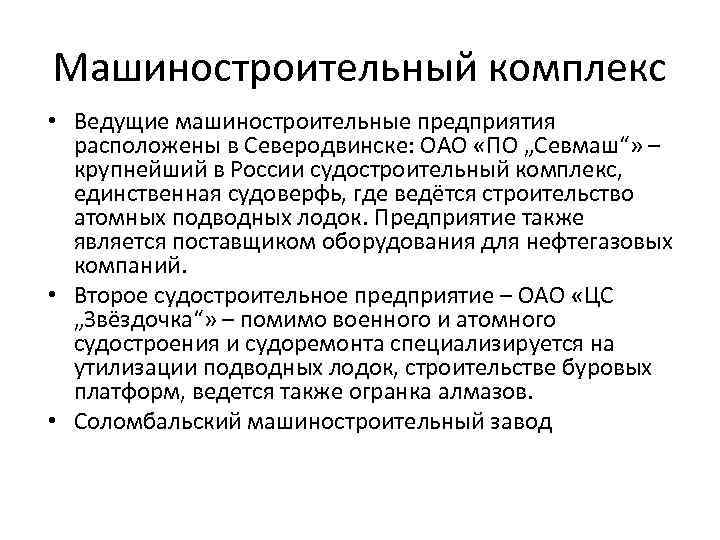 Машиностроительный комплекс

• Ведущие машиностроительные предприятия расположены в Северодвинске: ОАО «ПО „Севмаш“» – крупнейший в России судостроительный комплекс, единственная судоверфь, где ведётся строительство атомных подводных лодок. Предприятие также является поставщиком оборудования для нефтегазовых компаний.

• Второе судостроительное предприятие – ОАО «ЦС „Звёздочка“» – помимо военного и атомного судостроения и судоремонта специализируется на утилизации подводных лодок, строительстве буровых платформ, ведется также огранка алмазов.

• Соломбальский машиностроительный завод